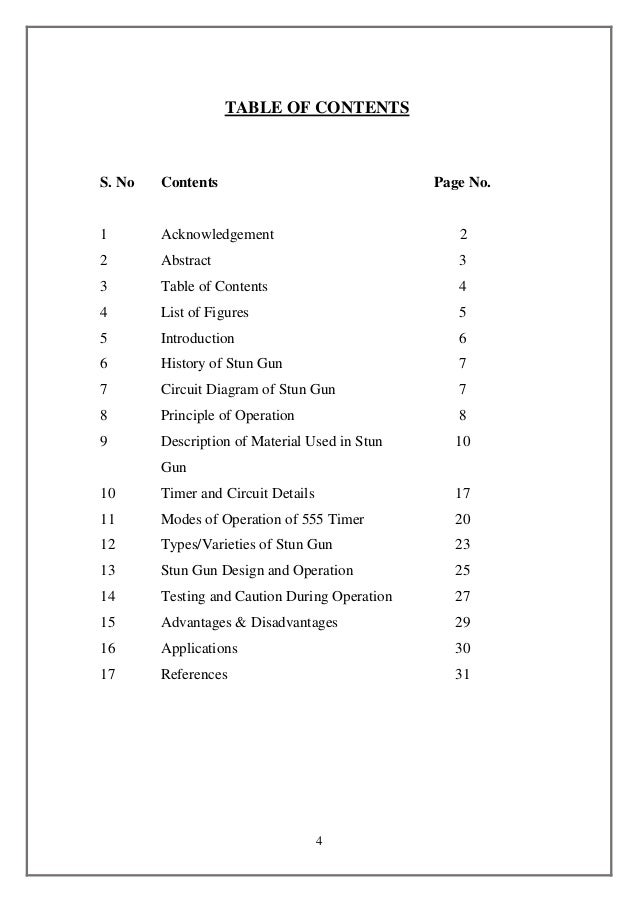 TABLE OF CONTENTS

| S. No | Contents | Page No. |
|---|---|---|
| 1 | Acknowledgement | 2 |
| 2 | Abstract | 3 |
| 3 | Table of Contents | 4 |
| 4 | List of Figures | 5 |
| 5 | Introduction | 6 |
| 6 | History of Stun Gun | 7 |
| 7 | Circuit Diagram of Stun Gun | 7 |
| 8 | Principle of Operation | 8 |
| 9 | Description of Material Used in Stun Gun | 10 |
| 10 | Timer and Circuit Details | 17 |
| 11 | Modes of Operation of 555 Timer | 20 |
| 12 | Types/Varieties of Stun Gun | 23 |
| 13 | Stun Gun Design and Operation | 25 |
| 14 | Testing and Caution During Operation | 27 |
| 15 | Advantages & Disadvantages | 29 |
| 16 | Applications | 30 |
| 17 | References | 31 |

4